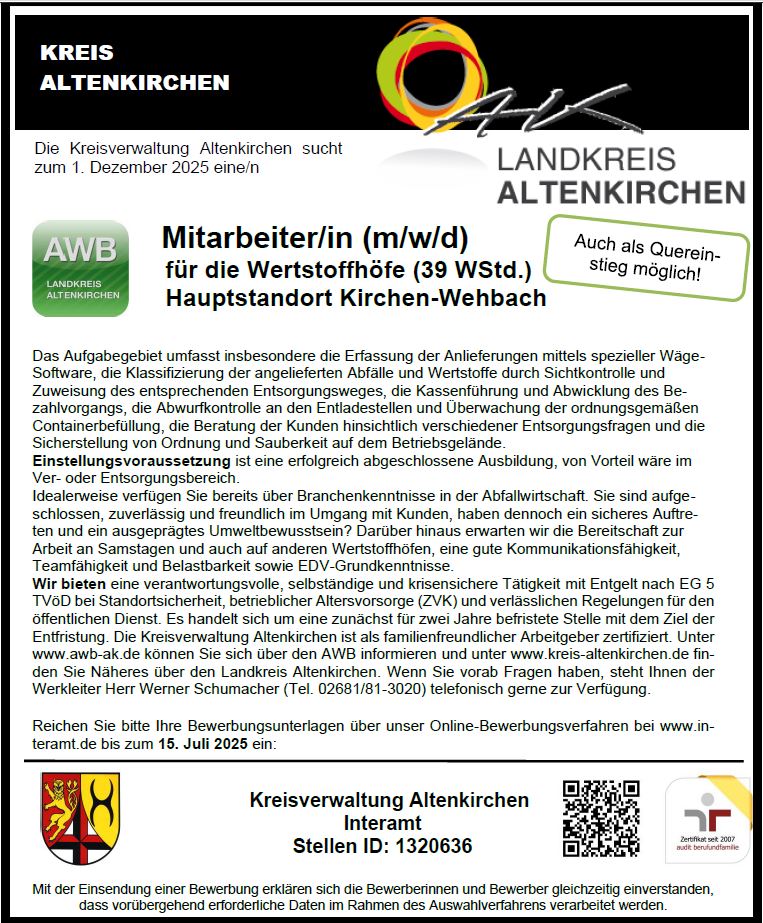 KREIS ALTENKIRCHEN

AK

LANDKREIS ALTENKIRCHEN

Die Kreisverwaltung Altenkirchen sucht zum 1. Dezember 2025 eine/n

AWB LANDKREIS ALTENKIRCHEN

Mitarbeiter/in (m/w/d)
für die Wertstoffhöfe (39 WStd.)
Hauptstandort Kirchen-Wehbach

Auch als Quereinstieg möglich!

Das Aufgabegebiet umfasst insbesondere die Erfassung der Anlieferungen mittels spezieller Wäge-Software, die Klassifizierung der angelieferten Abfälle und Wertstoffe durch Sichtkontrolle und Zuweisung des entsprechenden Entsorgungsweges, die Kassenführung und Abwicklung des Bezahlvorgangs, die Abwurfkontrolle an den Entladestellen und Überwachung der ordnungsgemäßen Containerbefüllung, die Beratung der Kunden hinsichtlich verschiedener Entsorgungsfragen und die Sicherstellung von Ordnung und Sauberkeit auf dem Betriebsgelände.
Einstellungsvoraussetzung ist eine erfolgreich abgeschlossene Ausbildung, von Vorteil wäre im Ver- oder Entsorgungsbereich.
Idealerweise verfügen Sie bereits über Branchenkenntnisse in der Abfallwirtschaft. Sie sind aufgeschlossen, zuverlässig und freundlich im Umgang mit Kunden, haben dennoch ein sicheres Auftreten und ein ausgeprägtes Umweltbewusstsein? Darüber hinaus erwarten wir die Bereitschaft zur Arbeit an Samstagen und auch auf anderen Wertstoffhöfen, eine gute Kommunikationsfähigkeit, Teamfähigkeit und Belastbarkeit sowie EDV-Grundkenntnisse.
Wir bieten eine verantwortungsvolle, selbständige und krisensichere Tätigkeit mit Entgelt nach EG 5 TVöD bei Standortsicherheit, betrieblicher Altersvorsorge (ZVK) und verlässlichen Regelungen für den öffentlichen Dienst. Es handelt sich um eine zunächst für zwei Jahre befristete Stelle mit dem Ziel der Entfristung. Die Kreisverwaltung Altenkirchen ist als familienfreundlicher Arbeitgeber zertifiziert. Unter www.awb-ak.de können Sie sich über den AWB informieren und unter www.kreis-altenkirchen.de finden Sie Näheres über den Landkreis Altenkirchen. Wenn Sie vorab Fragen haben, steht Ihnen der Werkleiter Herr Werner Schumacher (Tel. 02681/81-3020) telefonisch gerne zur Verfügung.

Reichen Sie bitte Ihre Bewerbungsunterlagen über unser Online-Bewerbungsverfahren bei www.interamt.de bis zum 15. Juli 2025 ein:

Kreisverwaltung Altenkirchen
Interamt
Stellen ID: 1320636

Zertifikat seit 2007 audit berufundfamilie

Mit der Einsendung einer Bewerbung erklären sich die Bewerberinnen und Bewerber gleichzeitig einverstanden, dass vorübergehend erforderliche Daten im Rahmen des Auswahlverfahrens verarbeitet werden.